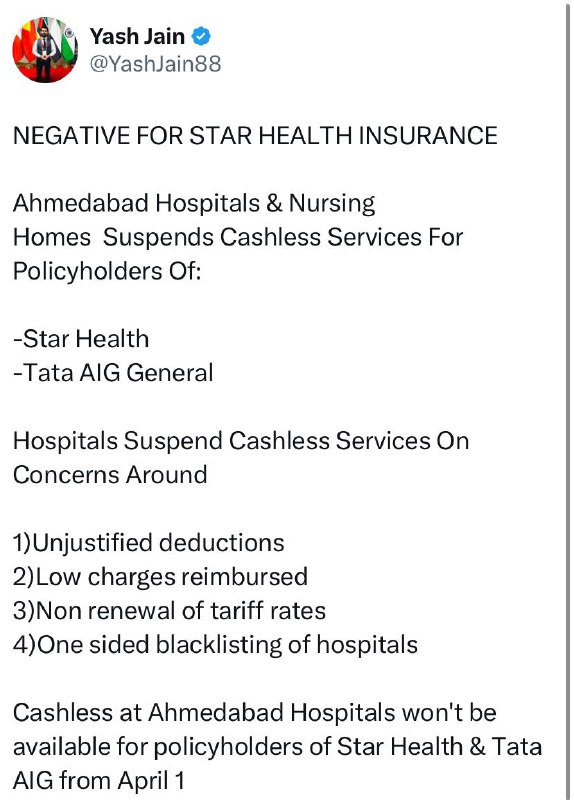 Yash Jain
@YashJain88

NEGATIVE FOR STAR HEALTH INSURANCE

Ahmedabad Hospitals & Nursing Homes Suspends Cashless Services For Policyholders Of:

-Star Health
-Tata AIG General

Hospitals Suspend Cashless Services On Concerns Around

1)Unjustified deductions
2)Low charges reimbursed
3)Non renewal of tariff rates
4)One sided blacklisting of hospitals

Cashless at Ahmedabad Hospitals won't be available for policyholders of Star Health & Tata AIG from April 1